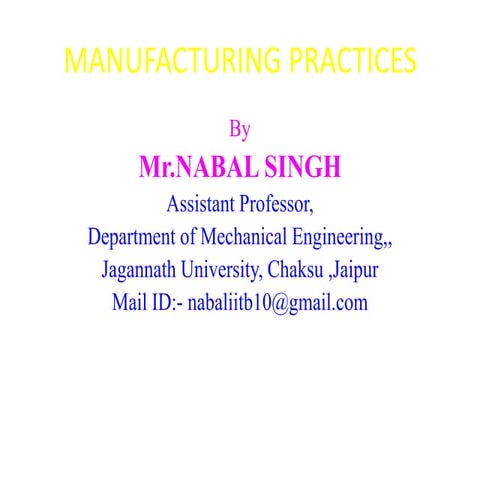 MANUFACTURING PRACTICES

By

Mr.NABAL SINGH

Assistant Professor,
Department of Mechanical Engineering,,
Jagannath University, Chaksu ,Jaipur
Mail ID:- nabaliitb10@gmail.com